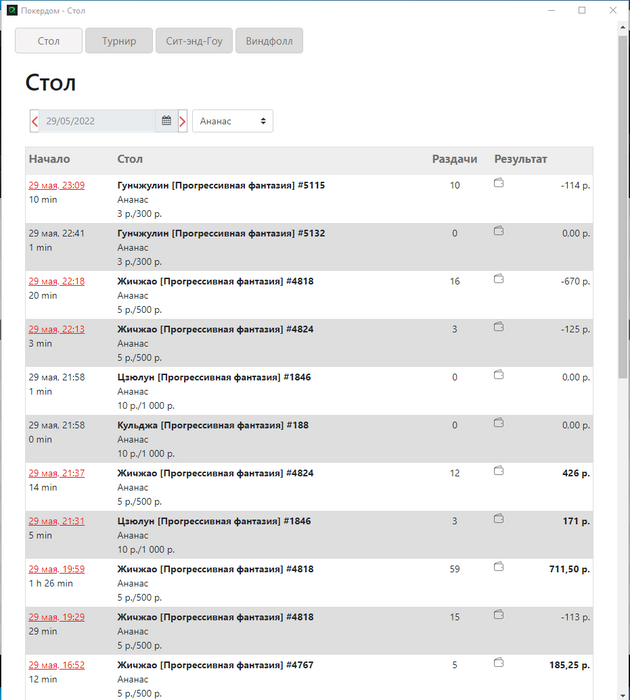 Покердом - Стол

Стол Турнир Сит-энд-Гоу Виндфолл

Стол

29/05/2022 Ананас

| Начало | Стол | Раздачи | Результат |
|---|---|---|---|
| 29 мая, 23:09 10 min | Гунчжулин [Прогрессивная фантазия] #5115 Ананас 3 р./300 р. | 10 | -114 р. |
| 29 мая, 22:41 1 min | Гунчжулин [Прогрессивная фантазия] #5132 Ананас 3 р./300 р. | 0 | 0,00 р. |
| 29 мая, 22:18 20 min | Жичжао [Прогрессивная фантазия] #4818 Ананас 5 р./500 р. | 16 | -670 р. |
| 29 мая, 22:13 3 min | Жичжао [Прогрессивная фантазия] #4824 Ананас 5 р./500 р. | 3 | -125 р. |
| 29 мая, 21:58 1 min | Цзюлун [Прогрессивная фантазия] #1846 Ананас 10 р./1 000 р. | 0 | 0,00 р. |
| 29 мая, 21:58 0 min | Кульджа [Прогрессивная фантазия] #188 Ананас 10 р./1 000 р. | 0 | 0,00 р. |
| 29 мая, 21:37 14 min | Жичжао [Прогрессивная фантазия] #4824 Ананас 5 р./500 р. | 12 | 426 р. |
| 29 мая, 21:31 5 min | Цзюлун [Прогрессивная фантазия] #1846 Ананас 10 р./1 000 р. | 3 | 171 р. |
| 29 мая, 19:59 1 h 26 min | Жичжао [Прогрессивная фантазия] #4818 Ананас 5 р./500 р. | 59 | 711,50 р. |
| 29 мая, 19:29 29 min | Жичжао [Прогрессивная фантазия] #4818 Ананас 5 р./500 р. | 15 | -113 р. |
| 29 мая, 16:52 12 min | Жичжао [Прогрессивная фантазия] #4767 Ананас 5 р./500 р. | 5 | 185,25 р. |